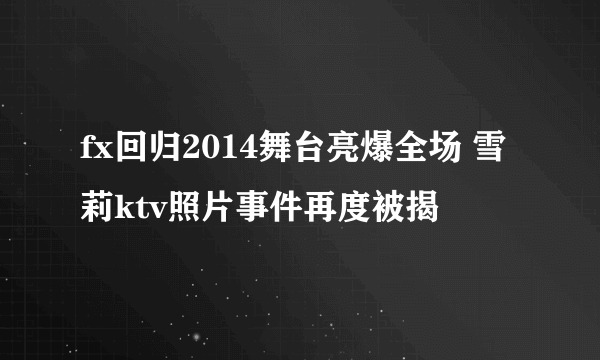 fx回归2014舞台亮爆全场 雪莉ktv照片事件再度被揭